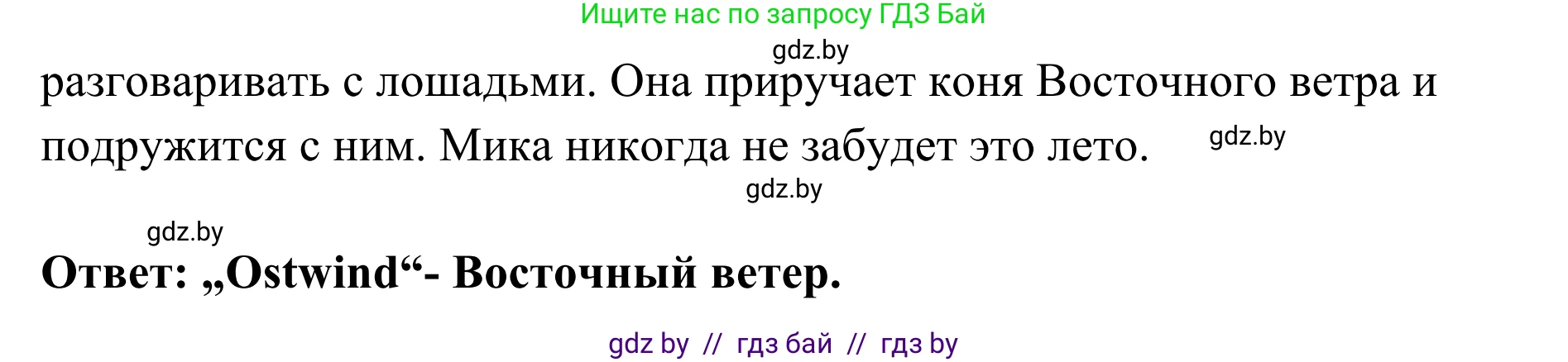 Ищите нас по запросу ГДЗ Бай

gdz.by

разговаривать с лошадьми. Она приручает коня Восточного ветра и подружится с ним. Мика никогда не забудет это лето.

gdz.by

gdz.by

gdz.by

**Ответ: „Ostwind“- Восточный ветер.**

gdz by // гдз бай // гдз by